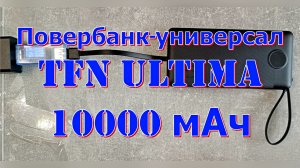 Повербанк-универсал
TFN ULTIMA
10000 мАч